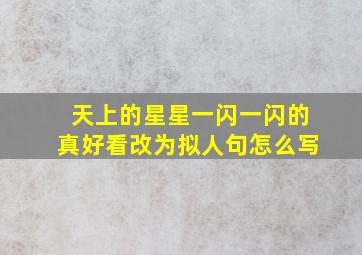 天上的星星一闪一闪的真好看改为拟人句怎么写